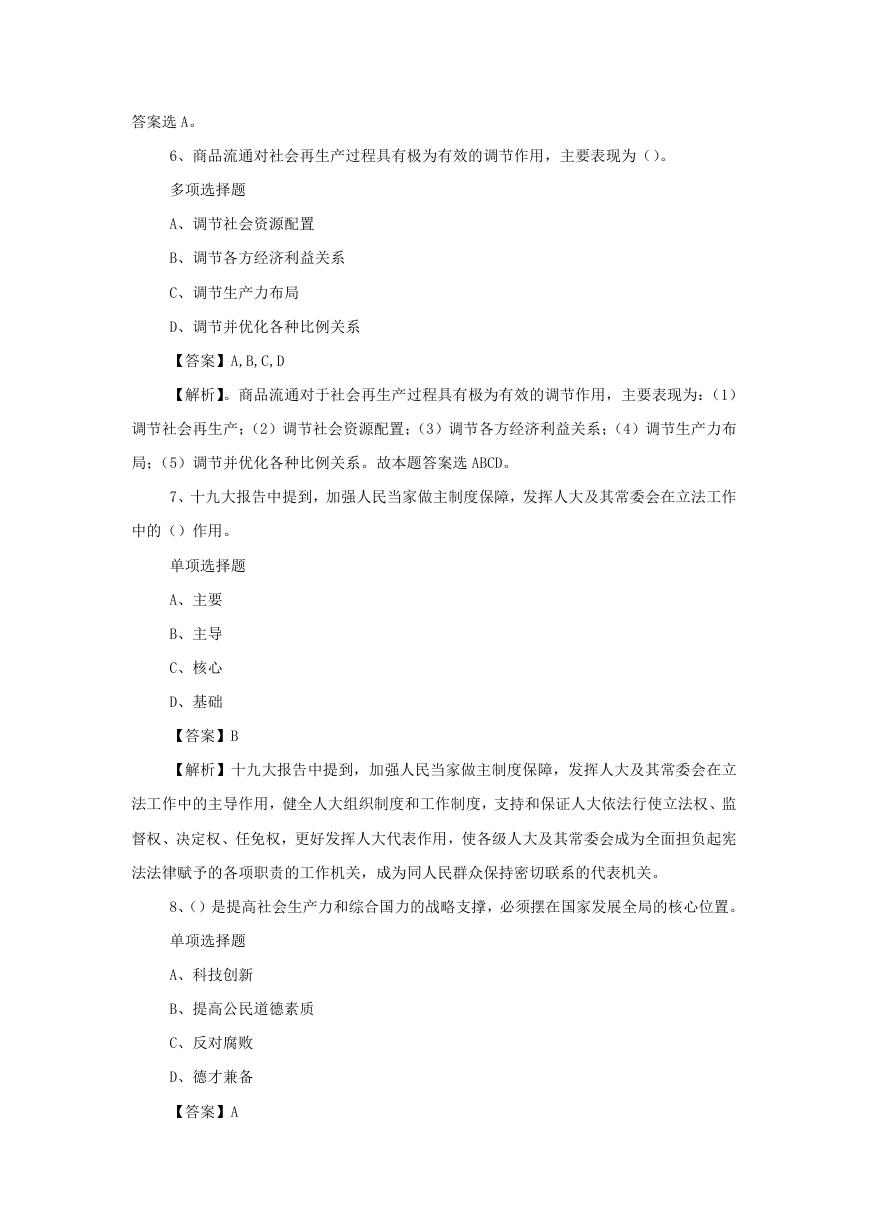 答案选 A。

6、商品流通对社会再生产过程具有极为有效的调节作用，主要表现为（）。

多项选择题

A、调节社会资源配置

B、调节各方经济利益关系

C、调节生产力布局

D、调节并优化各种比例关系

【答案】A,B,C,D

【解析】。商品流通对于社会再生产过程具有极为有效的调节作用，主要表现为：（1）调节社会再生产；（2）调节社会资源配置；（3）调节各方经济利益关系；（4）调节生产力布局；（5）调节并优化各种比例关系。故本题答案选 ABCD。

7、十九大报告中提到，加强人民当家做主制度保障，发挥人大及其常委会在立法工作中的（）作用。

单项选择题

A、主要

B、主导

C、核心

D、基础

【答案】B

【解析】十九大报告中提到，加强人民当家做主制度保障，发挥人大及其常委会在立法工作中的主导作用，健全人大组织制度和工作制度，支持和保证人大依法行使立法权、监督权、决定权、任免权，更好发挥人大代表作用，使各级人大及其常委会成为全面担负起宪法法律赋予的各项职责的工作机关，成为同人民群众保持密切联系的代表机关。

8、（）是提高社会生产力和综合国力的战略支撑，必须摆在国家发展全局的核心位置。

单项选择题

A、科技创新

B、提高公民道德素质

C、反对腐败

D、德才兼备

【答案】A